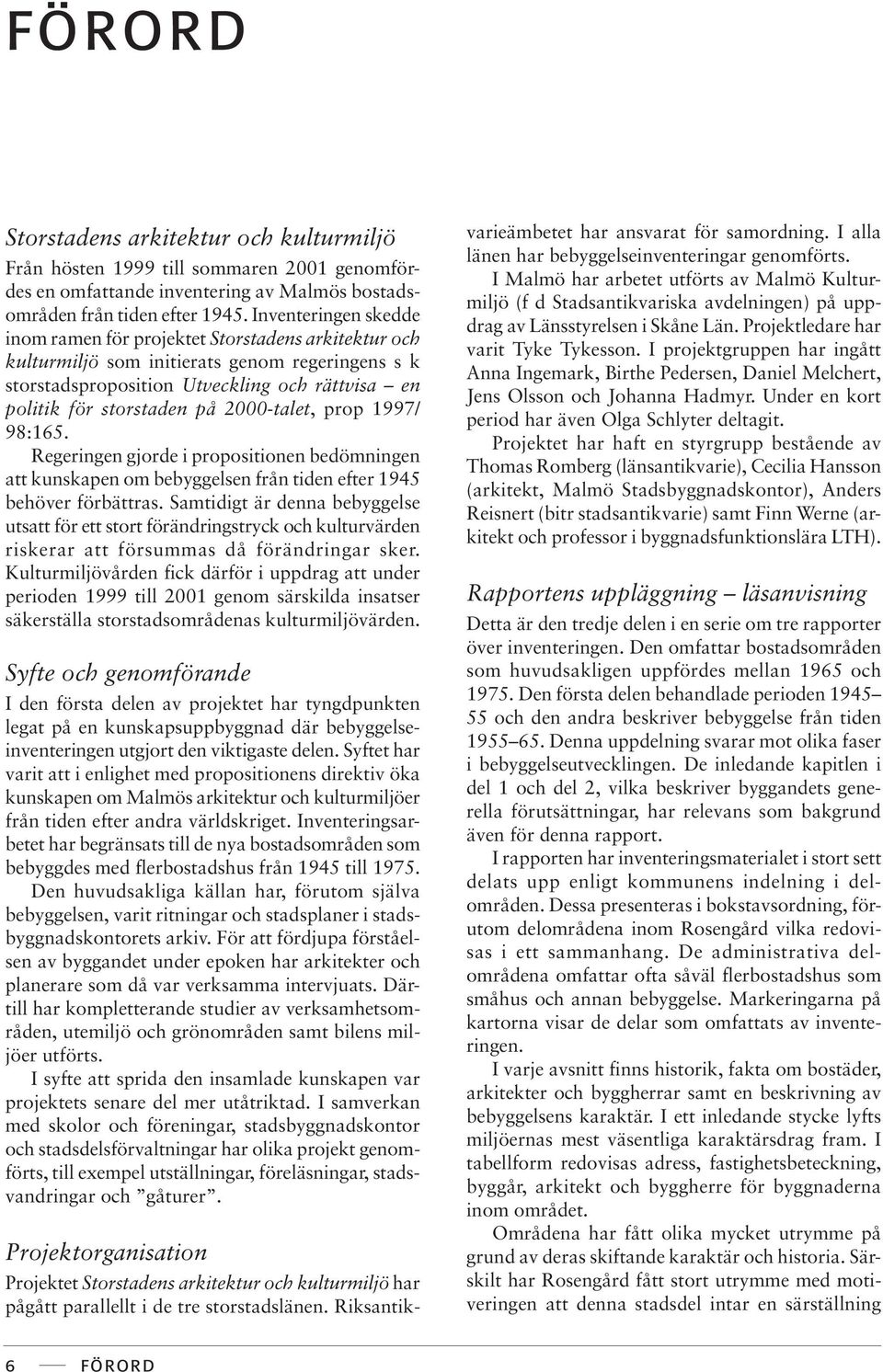 FÖRORD

Storstadens arkitektur och kulturmiljö

Från hösten 1999 till sommaren 2001 genomfördes en omfattande inventering av Malmös bostadsområden från tiden efter 1945. Inventeringen skedde inom ramen för projektet Storstadens arkitektur och kulturmiljö som initierats genom regeringens s k storstadsproposition Utveckling och rättvisa – en politik för storstaden på 2000-talet, prop 1997/98:165.

Regeringen gjorde i propositionen bedömningen att kunskapen om bebyggelsen från tiden efter 1945 behöver förbättras. Samtidigt är denna bebyggelse utsatt för ett stort förändringstryck och kulturvärden riskerar att försummas då förändringar sker. Kulturmiljövården fick därför i uppdrag att under perioden 1999 till 2001 genom särskilda insatser säkerställa storstadsområdenas kulturmiljövärden.

Syfte och genomförande

I den första delen av projektet har tyngdpunkten legat på en kunskapsuppbyggnad där bebyggelseinventeringen utgjort den viktigaste delen. Syftet har varit att i enlighet med propositionens direktiv öka kunskapen om Malmös arkitektur och kulturmiljöer från tiden efter andra världskriget. Inventeringsarbetet har begränsats till de nya bostadsområden som bebyggdes med flerbostadshus från 1945 till 1975.

Den huvudsakliga källan har, förutom själva bebyggelsen, varit ritningar och stadsplaner i stadsbyggnadskontorets arkiv. För att fördjupa förståelsen av byggandet under epoken har arkitekter och planerare som då var verksamma intervjuats. Därtill har kompletterande studier av verksamhetsområden, utemiljö och grönområden samt bilens miljöer utförts.

I syfte att sprida den insamlade kunskapen var projektets senare del mer utåtriktad. I samverkan med skolor och föreningar, stadsbyggnadskontor och stadsdelsförvaltningar har olika projekt genomförts, till exempel utställningar, föreläsningar, stadsvandringar och ”gåturer”.

Projektorganisation

Projektet Storstadens arkitektur och kulturmiljö har pågått parallellt i de tre storstadslänen. Riksantikvarieämbetet har ansvarat för samordning. I alla länen har bebyggelseinventeringar genomförts.

I Malmö har arbetet utförts av Malmö Kulturmiljö (f d Stadsantikvariska avdelningen) på uppdrag av Länsstyrelsen i Skåne Län. Projektledare har varit Tyke Tykesson. I projektgruppen har ingått Anna Ingemark, Birthe Pedersen, Daniel Melchert, Jens Olsson och Johanna Hadmyr. Under en kort period har även Olga Schlyter deltagit.

Projektet har haft en styrgrupp bestående av Thomas Romberg (länsantikvarie), Cecilia Hansson (arkitekt, Malmö Stadsbyggnadskontor), Anders Reisnert (bitr stadsantikvarie) samt Finn Werne (arkitekt och professor i byggnadsfunktionslära LTH).

Rapportens uppläggning – läsanvisning

Detta är den tredje delen i en serie om tre rapporter över inventeringen. Den omfattar bostadsområden som huvudsakligen uppfördes mellan 1965 och 1975. Den första delen behandlade perioden 1945–55 och den andra beskriver bebyggelse från tiden 1955–65. Denna uppdelning svarar mot olika faser i bebyggelseutvecklingen. De inledande kapitlen i del 1 och del 2, vilka beskriver byggandets generella förutsättningar, har relevans som bakgrund även för denna rapport.

I rapporten har inventeringsmaterialet i stort sett delats upp enligt kommunens indelning i delområden. Dessa presenteras i bokstavsordning, förutom delområdena inom Rosengård vilka redovisas i ett sammanhang. De administrativa delområdena omfattar ofta såväl flerbostadshus som småhus och annan bebyggelse. Markeringarna på kartorna visar de delar som omfattats av inventeringen.

I varje avsnitt finns historik, fakta om bostäder, arkitekter och byggherrar samt en beskrivning av bebyggelsens karaktär. I ett inledande stycke lyfts miljöernas mest väsentliga karaktärsdrag fram. I tabellform redovisas adress, fastighetsbeteckning, byggår, arkitekt och byggherre för byggnaderna inom området.

Områdena har fått olika mycket utrymme på grund av deras skiftande karaktär och historia. Särskilt har Rosengård fått stort utrymme med motiveringen att denna stadsdel intar en särställning

6 FÖRORD